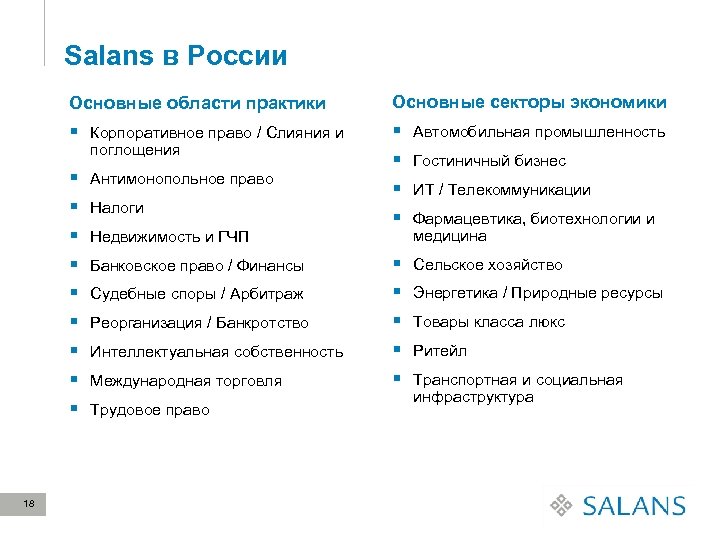 Salans в России

Основные области практики

- Корпоративное право / Слияния и поглощения
- Антимонопольное право
- Налоги
- Недвижимость и ГЧП
- Банковское право / Финансы
- Судебные споры / Арбитраж
- Реорганизация / Банкротство
- Интеллектуальная собственность
- Международная торговля
- Трудовое право

Основные секторы экономики

- Автомобильная промышленность
- Гостиничный бизнес
- ИТ / Телекоммуникации
- Фармацевтика, биотехнологии и медицина
- Сельское хозяйство
- Энергетика / Природные ресурсы
- Товары класса люкс
- Ритейл
- Транспортная и социальная инфраструктура

18

SALANS